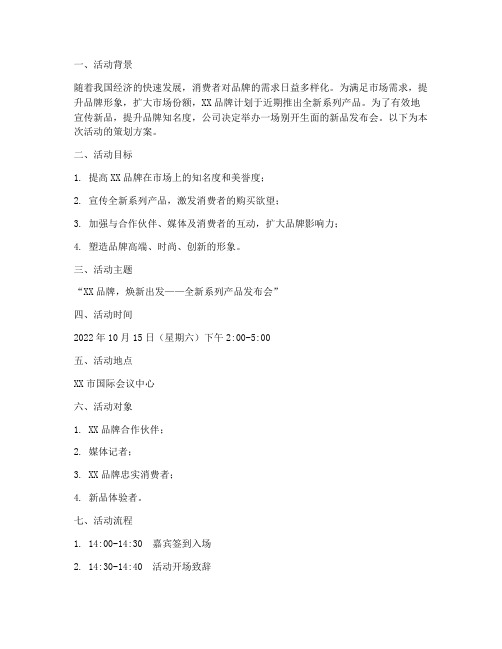 一、活动背景

随着我国经济的快速发展，消费者对品牌的需求日益多样化。为满足市场需求，提升品牌形象，扩大市场份额，XX 品牌计划于近期推出全新系列产品。为了有效地宣传新品，提升品牌知名度，公司决定举办一场别开生面的新品发布会。以下为本次活动的策划方案。

二、活动目标

1. 提高 XX 品牌在市场上的知名度和美誉度；

2. 宣传全新系列产品，激发消费者的购买欲望；

3. 加强与合作伙伴、媒体及消费者的互动，扩大品牌影响力；

4. 塑造品牌高端、时尚、创新的形象。

三、活动主题

“XX 品牌，焕新出发——全新系列产品发布会”

四、活动时间

2022 年 10 月 15 日（星期六）下午 2:00-5:00

五、活动地点

XX 市国际会议中心

六、活动对象

1. XX 品牌合作伙伴；

2. 媒体记者；

3. XX 品牌忠实消费者；

4. 新品体验者。

七、活动流程

1. 14:00-14:30 嘉宾签到入场

2. 14:30-14:40 活动开场致辞